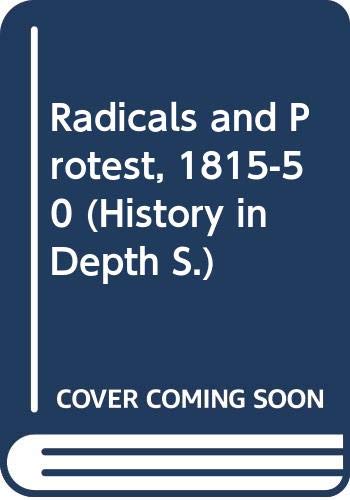 Radicals and Protest, 1815-50 (History in Depth S.)

COVER COMING SOON